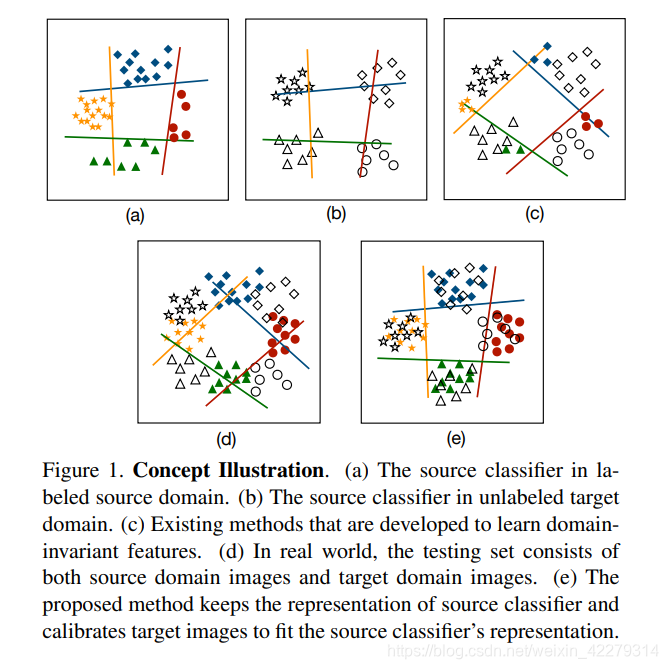 (a)

(b)

(c)

(d)

(e)

Figure 1. **Concept Illustration**. (a) The source classifier in labeled source domain. (b) The source classifier in unlabeled target domain. (c) Existing methods that are developed to learn domain-invariant features. (d) In real world, the testing set consists of both source domain images and target domain images. (e) The proposed method keeps the representation of source classifier and calibrates target images to fit the source classifier's representation.

https://blog.csdn.net/weixin_42279314